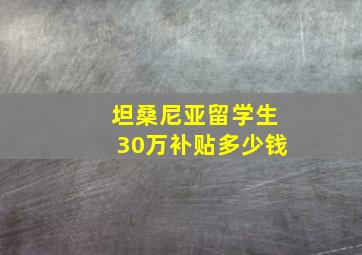 坦桑尼亚留学生
30万补贴多少钱